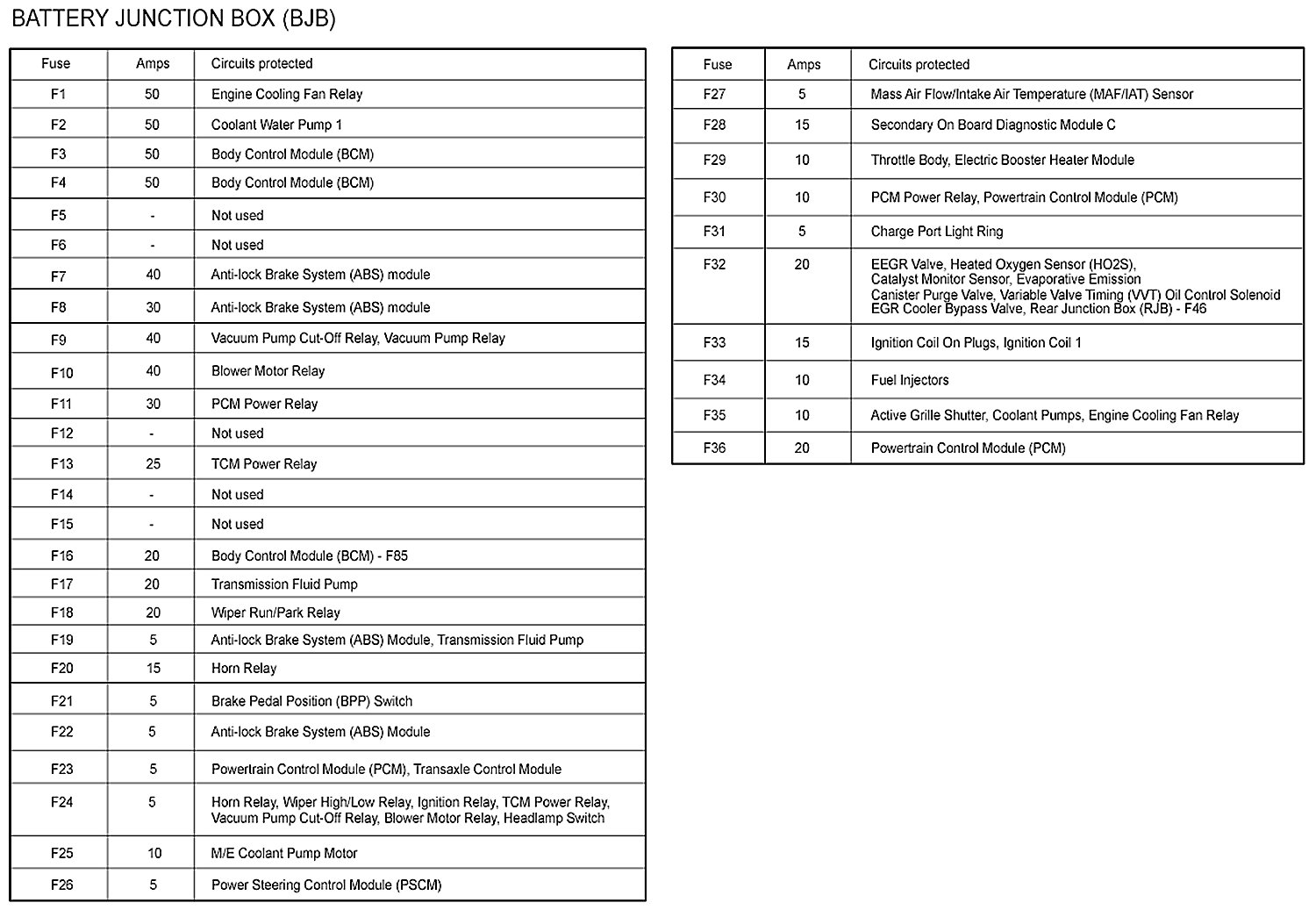 BATTERY JUNCTION BOX (BJB)

| Fuse | Amps | Circuits protected |
|---|---|---|
| F1 | 50 | Engine Cooling Fan Relay |
| F2 | 50 | Coolant Water Pump 1 |
| F3 | 50 | Body Control Module (BCM) |
| F4 | 50 | Body Control Module (BCM) |
| F5 | - | Not used |
| F6 | - | Not used |
| F7 | 40 | Anti-lock Brake System (ABS) module |
| F8 | 30 | Anti-lock Brake System (ABS) module |
| F9 | 40 | Vacuum Pump Cut-Off Relay, Vacuum Pump Relay |
| F10 | 40 | Blower Motor Relay |
| F11 | 30 | PCM Power Relay |
| F12 | - | Not used |
| F13 | 25 | TCM Power Relay |
| F14 | - | Not used |
| F15 | - | Not used |
| F16 | 20 | Body Control Module (BCM) - F85 |
| F17 | 20 | Transmission Fluid Pump |
| F18 | 20 | Wiper Run/Park Relay |
| F19 | 5 | Anti-lock Brake System (ABS) Module, Transmission Fluid Pump |
| F20 | 15 | Horn Relay |
| F21 | 5 | Brake Pedal Position (BPP) Switch |
| F22 | 5 | Anti-lock Brake System (ABS) Module |
| F23 | 5 | Powertrain Control Module (PCM), Transaxle Control Module |
| F24 | 5 | Horn Relay, Wiper High/Low Relay, Ignition Relay, TCM Power Relay, Vacuum Pump Cut-Off Relay, Blower Motor Relay, Headlamp Switch |
| F25 | 10 | M/E Coolant Pump Motor |
| F26 | 5 | Power Steering Control Module (PSCM) |

| Fuse | Amps | Circuits protected |
|---|---|---|
| F27 | 5 | Mass Air Flow/Intake Air Temperature (MAF/IAT) Sensor |
| F28 | 15 | Secondary On Board Diagnostic Module C |
| F29 | 10 | Throttle Body, Electric Booster Heater Module |
| F30 | 10 | PCM Power Relay, Powertrain Control Module (PCM) |
| F31 | 5 | Charge Port Light Ring |
| F32 | 20 | EEGR Valve, Heated Oxygen Sensor (HO2S), Catalyst Monitor Sensor, Evaporative Emission Canister Purge Valve, Variable Valve Timing (VVT) Oil Control Solenoid EGR Cooler Bypass Valve, Rear Junction Box (RJB) - F46 |
| F33 | 15 | Ignition Coil On Plugs, Ignition Coil 1 |
| F34 | 10 | Fuel Injectors |
| F35 | 10 | Active Grille Shutter, Coolant Pumps, Engine Cooling Fan Relay |
| F36 | 20 | Powertrain Control Module (PCM) |